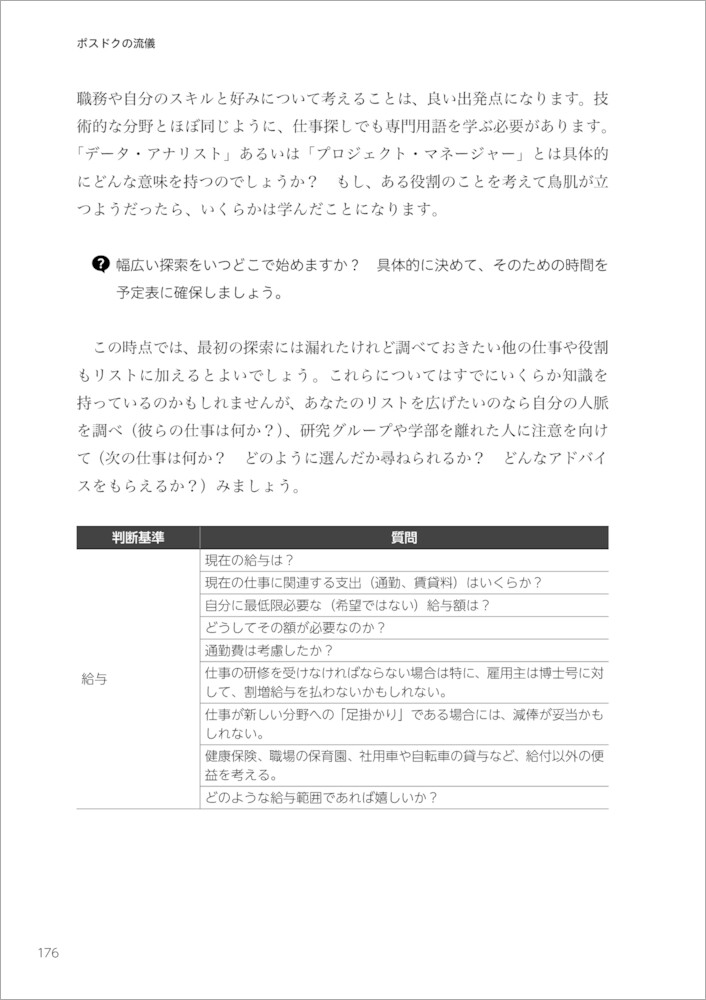 ポスドクの流儀

職務や自分のスキルと好みについて考えることは、良い出発点になります。技術的な分野とほぼ同じように、仕事探しでも専門用語を学ぶ必要があります。「データ・アナリスト」あるいは「プロジェクト・マネージャー」とは具体的にどんな意味を持つのでしょうか？　もし、ある役割のことを考えて鳥肌が立つようだったら、いくらかは学んだことになります。

幅広い探索をいつどこで始めますか？　具体的に決めて、そのための時間を予定表に確保しましょう。

この時点では、最初の探索には漏れたけれど調べておきたい他の仕事や役割もリストに加えるとよいでしょう。これらについてはすでにいくらか知識を持っているのかもしれませんが、あなたのリストを広げたいのなら自分の人脈を調べ（彼らの仕事は何か？）、研究グループや学部を離れた人に注意を向けて（次の仕事は何か？　どのように選んだか尋ねられるか？　どんなアドバイスをもらえるか？）みましょう。

| 判断基準 | 質問 |
|---|---|
| 給与 | 現在の給与は？ |
| | 現在の仕事に関連する支出（通勤、賃貸料）はいくらか？ |
| | 自分に最低限必要な（希望ではない）給与額は？ |
| | どうしてその額が必要なのか？ |
| | 通勤費は考慮したか？ |
| | 仕事の研修を受けなければならない場合は特に、雇用主は博士号に対して、割増給与を払わないかもしれない。 |
| | 仕事が新しい分野への「足掛かり」である場合には、減俸が妥当かもしれない。 |
| | 健康保険、職場の保育園、社用車や自転車の貸与など、給付以外の便益を考える。 |
| | どのような給与範囲であれば嬉しいか？ |

176